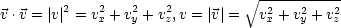 $\vec{v} \cdot \vec{v} = |v|^2 = v_x^2 + v_y^2 + v_z^2, v = |\vec{v}| = \sqrt{v_x^2 + v_y^2 + v_z^2}$